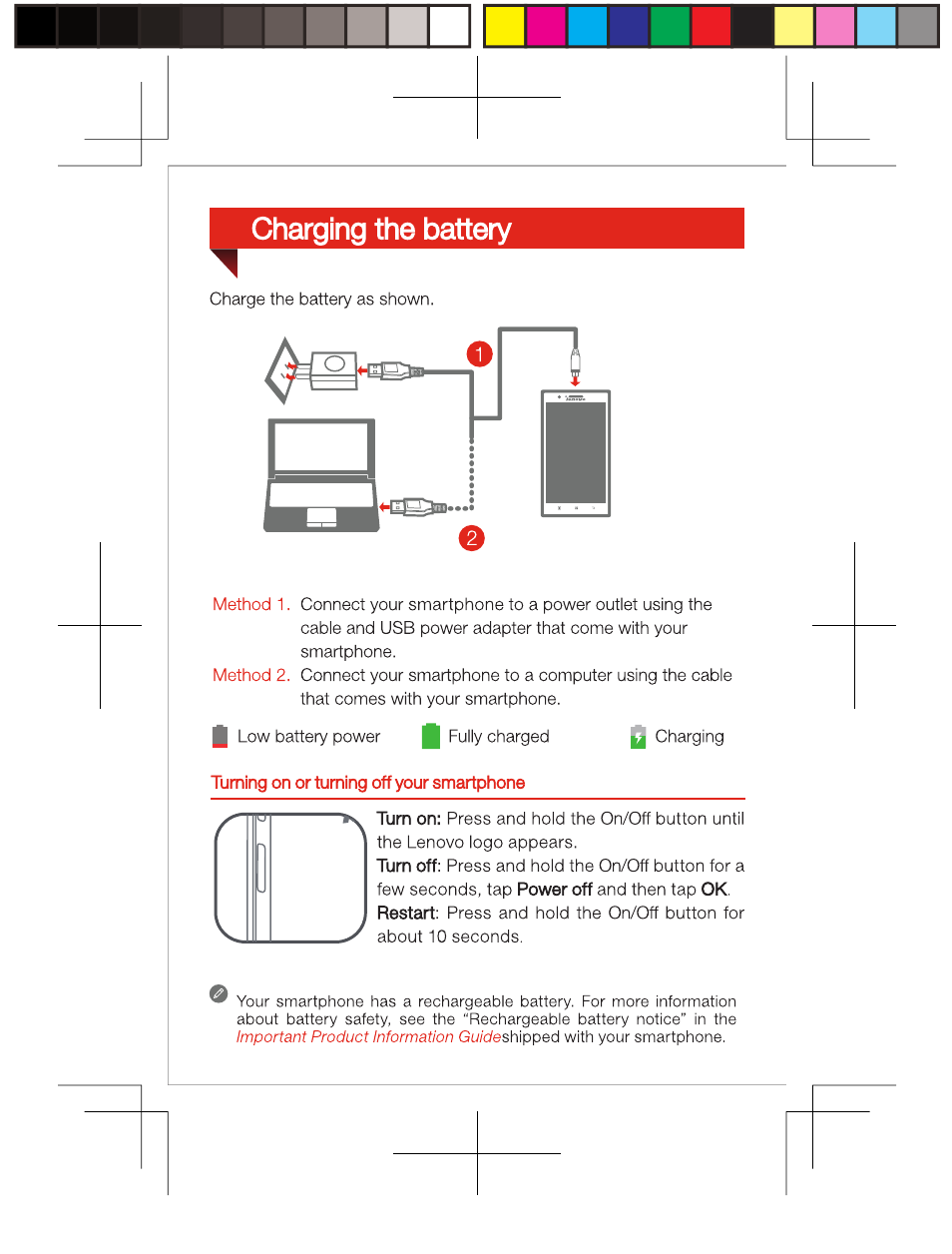 Charging the battery

Charge the battery as shown.

1

2

Method 1. Connect your smartphone to a power outlet using the cable and USB power adapter that come with your smartphone.

Method 2. Connect your smartphone to a computer using the cable that comes with your smartphone.

Low battery power Fully charged Charging

Turning on or turning off your smartphone

Turn on: Press and hold the On/Off button until the Lenovo logo appears.
Turn off: Press and hold the On/Off button for a few seconds, tap Power off and then tap OK.
Restart: Press and hold the On/Off button for about 10 seconds.

Your smartphone has a rechargeable battery. For more information about battery safety, see the "Rechargeable battery notice" in the Important Product Information Guideshipped with your smartphone.